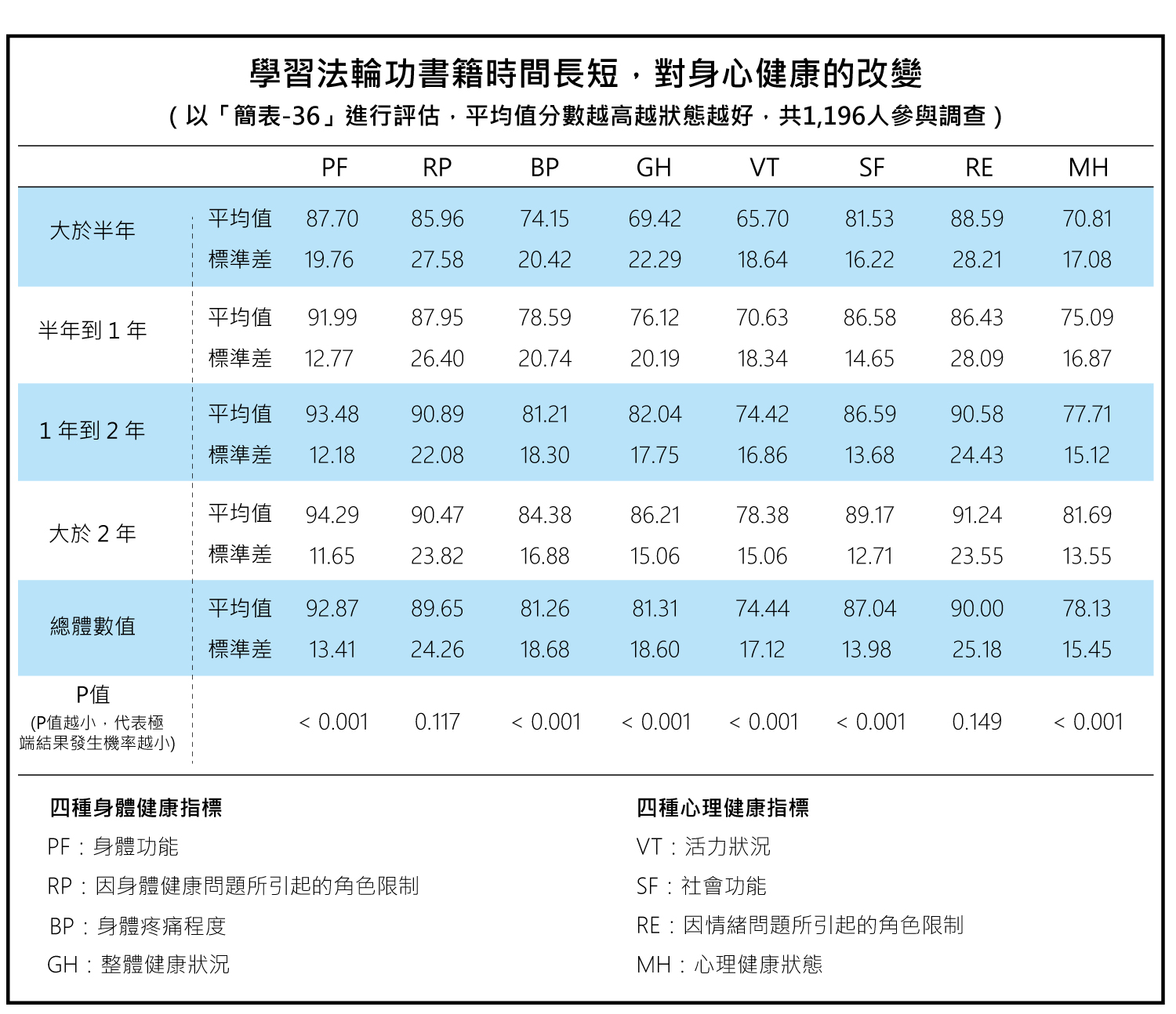 學習法輪功書籍時間長短，對身心健康的改變

（以「簡表-36」進行評估，平均值分數越高越狀態越好，共1,196人參與調查）

| | | PF | RP | BP | GH | VT | SF | RE | MH |
|---|---|---|---|---|---|---|---|---|---|
| 大於半年 | 平均值 | 87.70 | 85.96 | 74.15 | 69.42 | 65.70 | 81.53 | 88.59 | 70.81 |
| | 標準差 | 19.76 | 27.58 | 20.42 | 22.29 | 18.64 | 16.22 | 28.21 | 17.08 |
| 半年到 1 年 | 平均值 | 91.99 | 87.95 | 78.59 | 76.12 | 70.63 | 86.58 | 86.43 | 75.09 |
| | 標準差 | 12.77 | 26.40 | 20.74 | 20.19 | 18.34 | 14.65 | 28.09 | 16.87 |
| 1 年到 2 年 | 平均值 | 93.48 | 90.89 | 81.21 | 82.04 | 74.42 | 86.59 | 90.58 | 77.71 |
| | 標準差 | 12.18 | 22.08 | 18.30 | 17.75 | 16.86 | 13.68 | 24.43 | 15.12 |
| 大於 2 年 | 平均值 | 94.29 | 90.47 | 84.38 | 86.21 | 78.38 | 89.17 | 91.24 | 81.69 |
| | 標準差 | 11.65 | 23.82 | 16.88 | 15.06 | 15.06 | 12.71 | 23.55 | 13.55 |
| 總體數值 | 平均值 | 92.87 | 89.65 | 81.26 | 81.31 | 74.44 | 87.04 | 90.00 | 78.13 |
| | 標準差 | 13.41 | 24.26 | 18.68 | 18.60 | 17.12 | 13.98 | 25.18 | 15.45 |
| P值 (P值越小，代表極端結果發生機率越小) | | < 0.001 | 0.117 | < 0.001 | < 0.001 | < 0.001 | < 0.001 | 0.149 | < 0.001 |

四種身體健康指標
PF：身體功能
RP：因身體健康問題所引起的角色限制
BP：身體疼痛程度
GH：整體健康狀況

四種心理健康指標
VT：活力狀況
SF：社會功能
RE：因情緒問題所引起的角色限制
MH：心理健康狀態